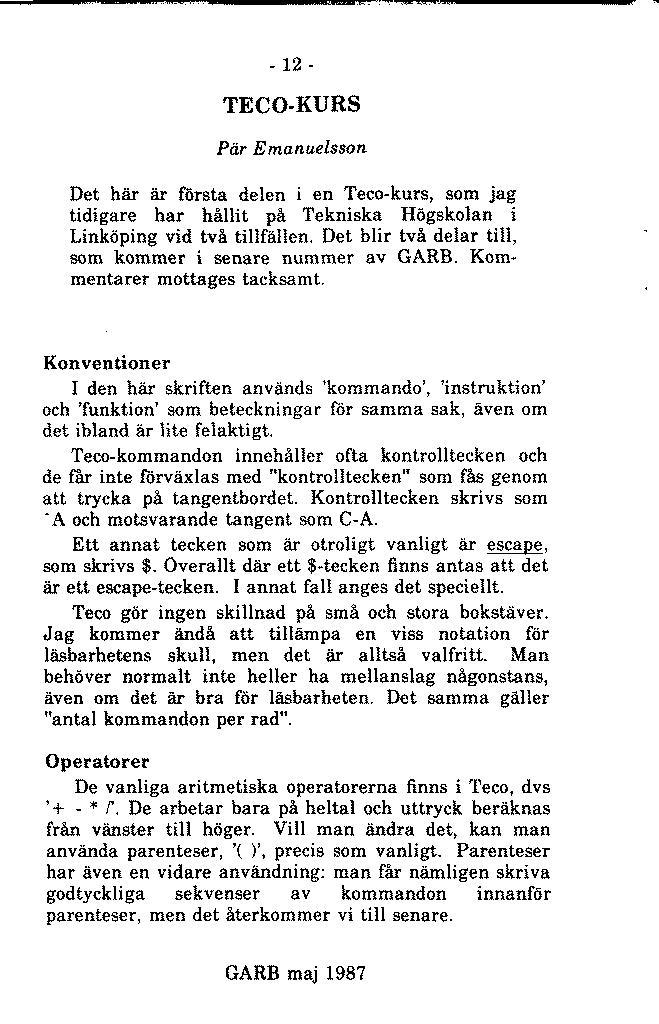 - 12 -

TECO-KURS

Pär Emanuelsson

Det här är första delen i en Teco-kurs, som jag tidigare har hållit på Tekniska Högskolan i Linköping vid två tillfällen. Det blir två delar till, som kommer i senare nummer av GARB. Kommentarer mottages tacksamt.

Konventioner

I den här skriften används 'kommando', 'instruktion' och 'funktion' som beteckningar för samma sak, även om det ibland är lite felaktigt.

Teco-kommandon innehåller ofta kontrolltecken och de får inte förväxlas med "kontrolltecken" som fås genom att trycka på tangentbordet. Kontrolltecken skrivs som ^A och motsvarande tangent som C-A.

Ett annat tecken som är otroligt vanligt är escape, som skrivs $. Överallt där ett $-tecken finns antas att det är ett escape-tecken. I annat fall anges det speciellt.

Teco gör ingen skillnad på små och stora bokstäver. Jag kommer ändå att tillämpa en viss notation för läsbarhetens skull, men det är alltså valfritt. Man behöver normalt inte heller ha mellanslag någonstans, även om det är bra för läsbarheten. Det samma gäller "antal kommandon per rad".

Operatorer

De vanliga aritmetiska operatorerna finns i Teco, dvs '+ - * /'. De arbetar bara på heltal och uttryck beräknas från vänster till höger. Vill man ändra det, kan man använda parenteser, '( )', precis som vanligt. Parenteser har även en vidare användning: man får nämligen skriva godtyckliga sekvenser av kommandon innanför parenteser, men det återkommer vi till senare.

GARB maj 1987